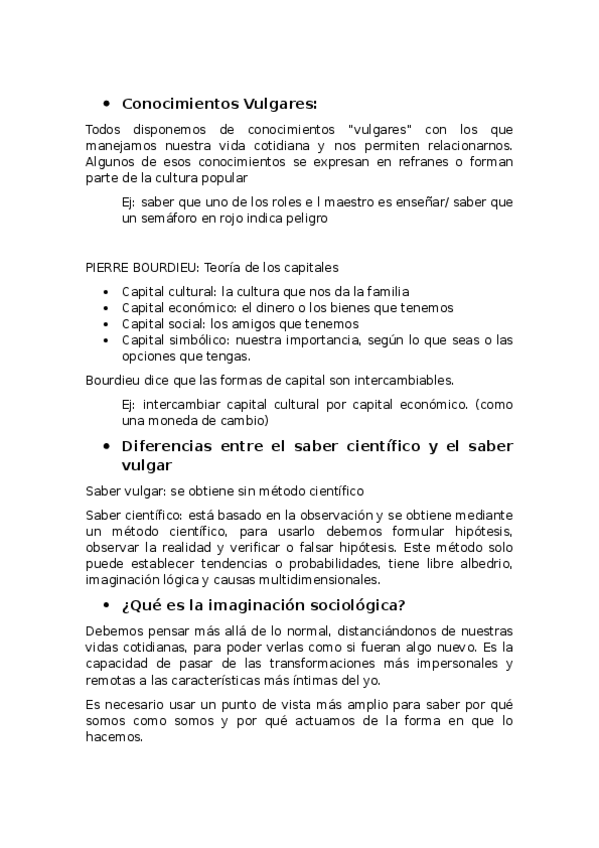 • Conocimientos Vulgares:

Todos disponemos de conocimientos "vulgares" con los que manejamos nuestra vida cotidiana y nos permiten relacionarnos. Algunos de esos conocimientos se expresan en refranes o forman parte de la cultura popular

Ej: saber que uno de los roles e l maestro es enseñar/ saber que un semáforo en rojo indica peligro

PIERRE BOURDIEU: Teoría de los capitales

• Capital cultural: la cultura que nos da la familia
• Capital económico: el dinero o los bienes que tenemos
• Capital social: los amigos que tenemos
• Capital simbólico: nuestra importancia, según lo que seas o las opciones que tengas.

Bourdieu dice que las formas de capital son intercambiables.

Ej: intercambiar capital cultural por capital económico. (como una moneda de cambio)

• Diferencias entre el saber científico y el saber vulgar

Saber vulgar: se obtiene sin método científico

Saber científico: está basado en la observación y se obtiene mediante un método científico, para usarlo debemos formular hipótesis, observar la realidad y verificar o falsar hipótesis. Este método solo puede establecer tendencias o probabilidades, tiene libre albedrio, imaginación lógica y causas multidimensionales.

• ¿Qué es la imaginación sociológica?

Debemos pensar más allá de lo normal, distanciándonos de nuestras vidas cotidianas, para poder verlas como si fueran algo nuevo. Es la capacidad de pasar de las transformaciones más impersonales y remotas a las características más íntimas del yo.

Es necesario usar un punto de vista más amplio para saber por qué somos como somos y por qué actuamos de la forma en que lo hacemos.